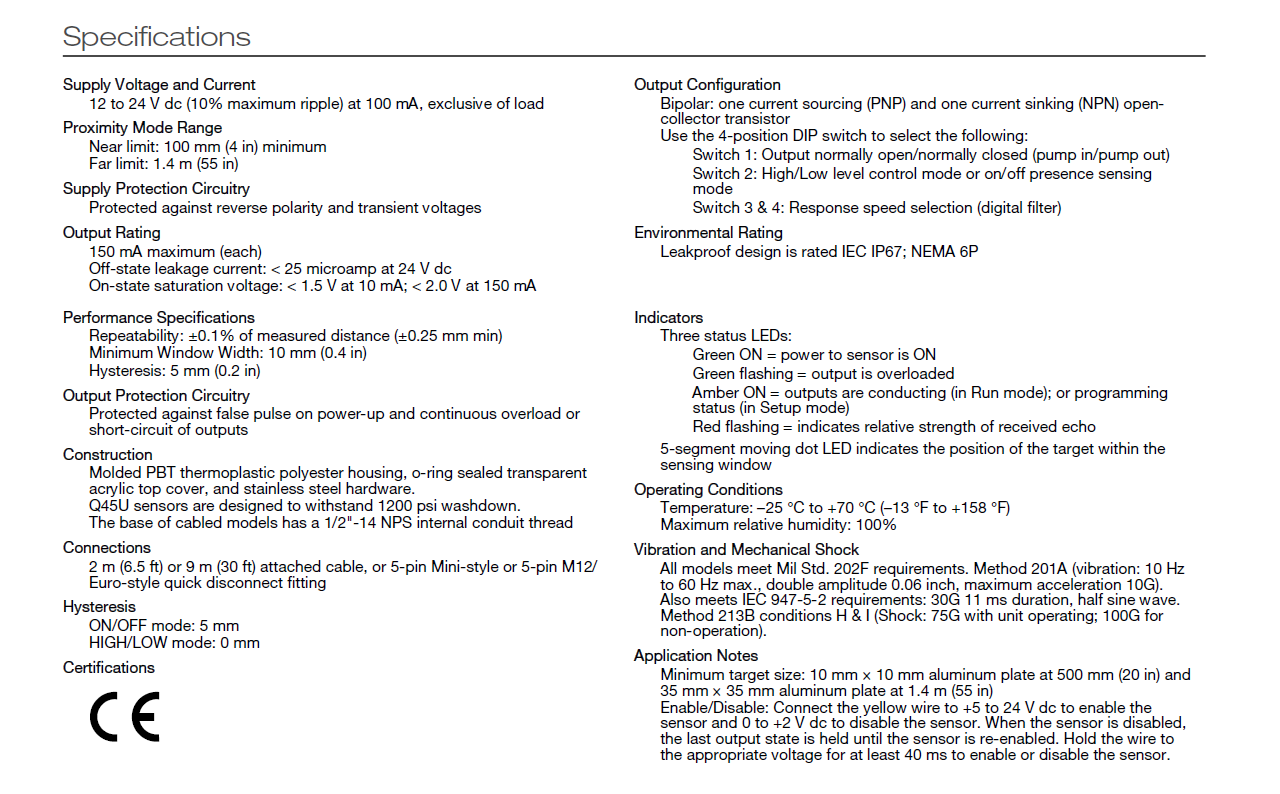 Specifications

Supply Voltage and Current
12 to 24 V dc (10% maximum ripple) at 100 mA, exclusive of load

Proximity Mode Range
Near limit: 100 mm (4 in) minimum
Far limit: 1.4 m (55 in)

Supply Protection Circuitry
Protected against reverse polarity and transient voltages

Output Rating
150 mA maximum (each)
Off-state leakage current: < 25 microamp at 24 V dc
On-state saturation voltage: < 1.5 V at 10 mA; < 2.0 V at 150 mA

Performance Specifications
Repeatability: ±0.1% of measured distance (±0.25 mm min)
Minimum Window Width: 10 mm (0.4 in)
Hysteresis: 5 mm (0.2 in)

Output Protection Circuitry
Protected against false pulse on power-up and continuous overload or short-circuit of outputs

Construction
Molded PBT thermoplastic polyester housing, o-ring sealed transparent acrylic top cover, and stainless steel hardware.
Q45U sensors are designed to withstand 1200 psi washdown.
The base of cabled models has a 1/2"-14 NPS internal conduit thread

Connections
2 m (6.5 ft) or 9 m (30 ft) attached cable, or 5-pin Mini-style or 5-pin M12/Euro-style quick disconnect fitting

Hysteresis
ON/OFF mode: 5 mm
HIGH/LOW mode: 0 mm

Certifications

CE

Output Configuration
Bipolar: one current sourcing (PNP) and one current sinking (NPN) open-collector transistor
Use the 4-position DIP switch to select the following:
Switch 1: Output normally open/normally closed (pump in/pump out)
Switch 2: High/Low level control mode or on/off presence sensing mode
Switch 3 & 4: Response speed selection (digital filter)

Environmental Rating
Leakproof design is rated IEC IP67; NEMA 6P

Indicators
Three status LEDs:
Green ON = power to sensor is ON
Green flashing = output is overloaded
Amber ON = outputs are conducting (in Run mode); or programming status (in Setup mode)
Red flashing = indicates relative strength of received echo
5-segment moving dot LED indicates the position of the target within the sensing window

Operating Conditions
Temperature: –25 °C to +70 °C (–13 °F to +158 °F)
Maximum relative humidity: 100%

Vibration and Mechanical Shock
All models meet Mil Std. 202F requirements. Method 201A (vibration: 10 Hz to 60 Hz max., double amplitude 0.06 inch, maximum acceleration 10G).
Also meets IEC 947-5-2 requirements: 30G 11 ms duration, half sine wave.
Method 213B conditions H & I (Shock: 75G with unit operating; 100G for non-operation).

Application Notes
Minimum target size: 10 mm × 10 mm aluminum plate at 500 mm (20 in) and 35 mm × 35 mm aluminum plate at 1.4 m (55 in)
Enable/Disable: Connect the yellow wire to +5 to 24 V dc to enable the sensor and 0 to +2 V dc to disable the sensor. When the sensor is disabled, the last output state is held until the sensor is re-enabled. Hold the wire to the appropriate voltage for at least 40 ms to enable or disable the sensor.